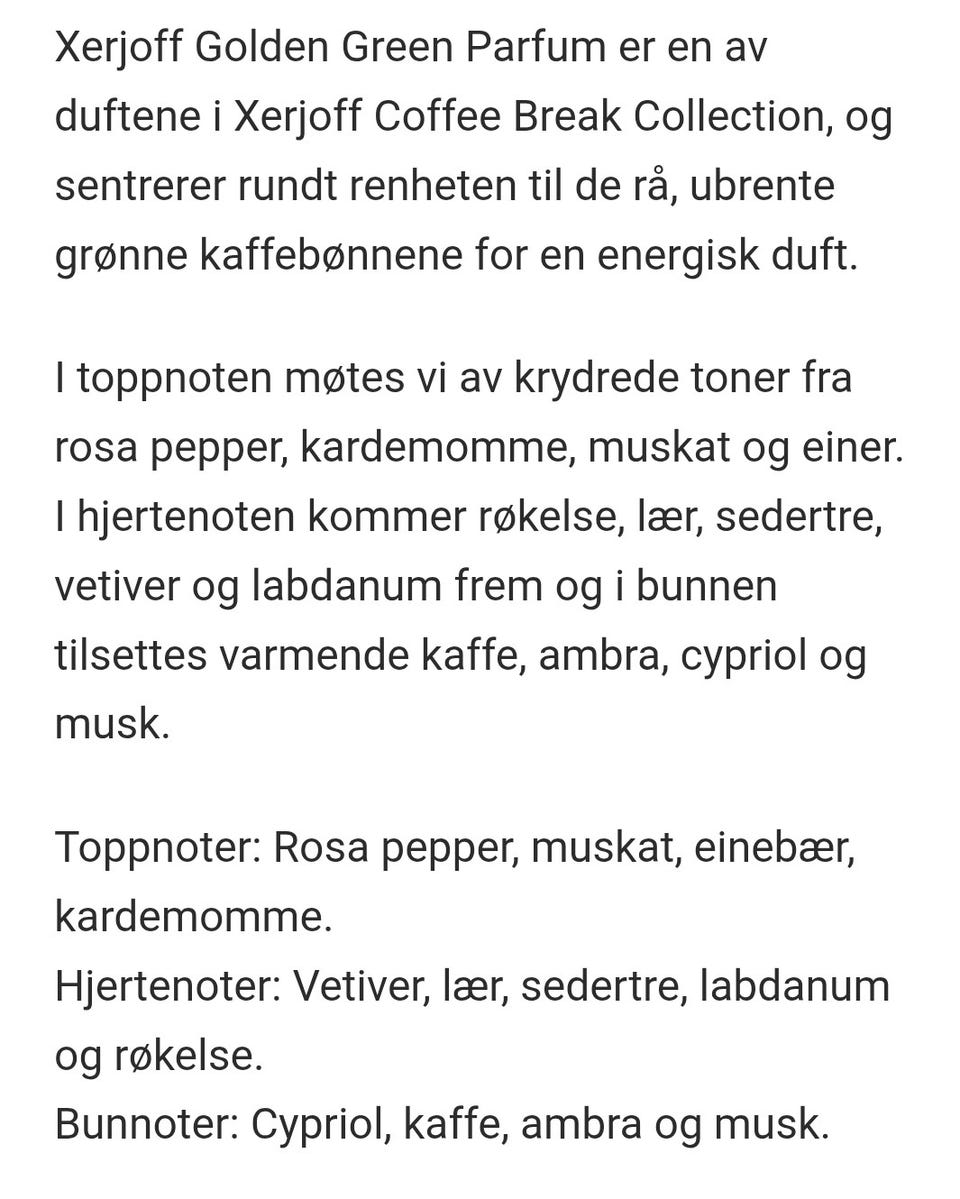 Xerjoff Golden Green Parfum er en av duftene i Xerjoff Coffee Break Collection, og sentrerer rundt renheten til de rå, ubrente grønne kaffebønnene for en energisk duft.

I toppnoten møtes vi av krydrede toner fra rosa pepper, kardemomme, muskat og einer. I hjertenoten kommer røkelse, lær, sedertre, vetiver og labdanum frem og i bunnen tilsettes varmende kaffe, ambra, cypriol og musk.

Toppnoter: Rosa pepper, muskat, einebær, kardemomme.
Hjertenoter: Vetiver, lær, sedertre, labdanum og røkelse.
Bunnoter: Cypriol, kaffe, ambra og musk.